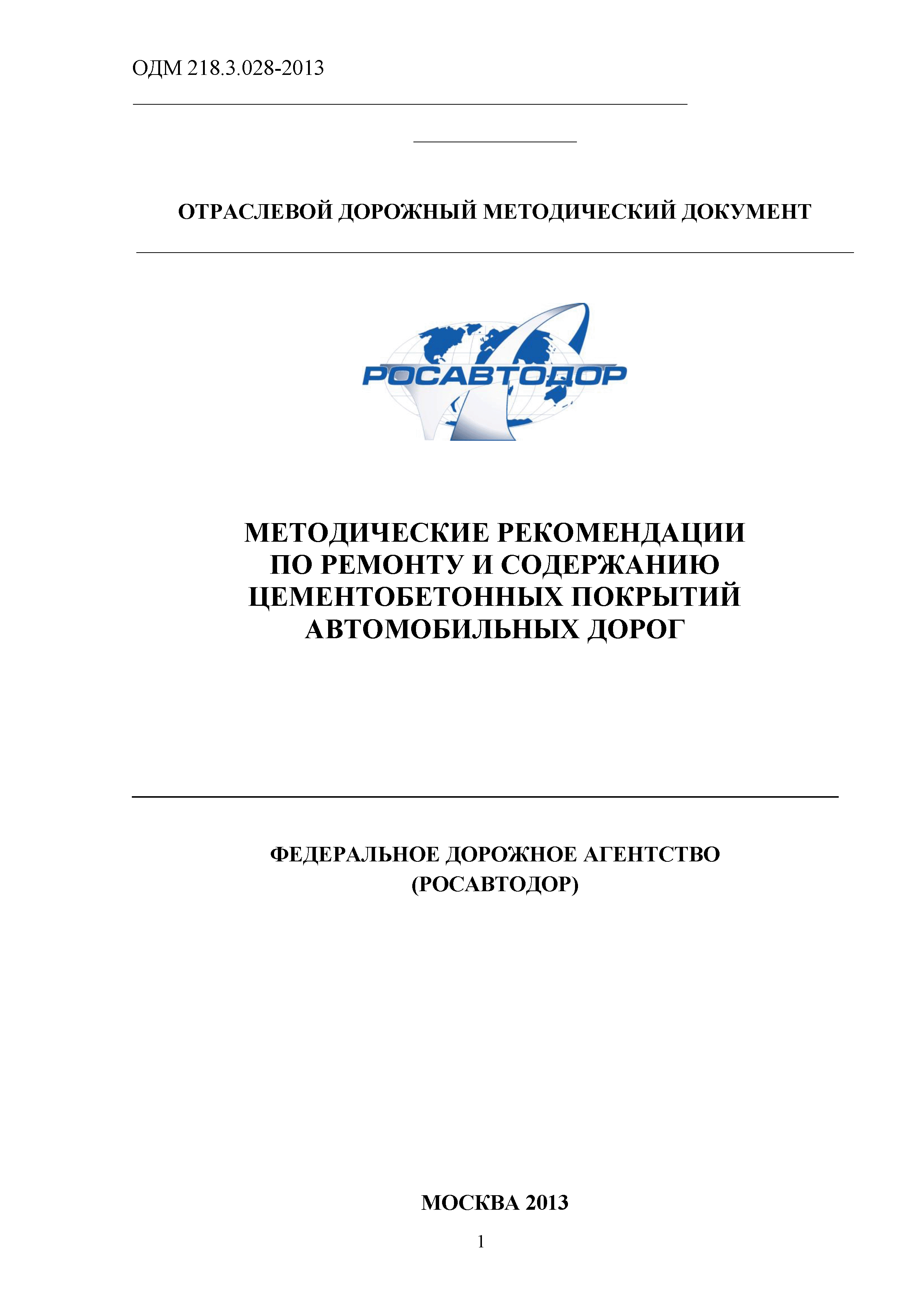 ОДМ 218.3.028-2013

ОТРАСЛЕВОЙ ДОРОЖНЫЙ МЕТОДИЧЕСКИЙ ДОКУМЕНТ

РОСАВТОДОР

МЕТОДИЧЕСКИЕ РЕКОМЕНДАЦИИ ПО РЕМОНТУ И СОДЕРЖАНИЮ ЦЕМЕНТОБЕТОННЫХ ПОКРЫТИЙ АВТОМОБИЛЬНЫХ ДОРОГ

ФЕДЕРАЛЬНОЕ ДОРОЖНОЕ АГЕНТСТВО (РОСАВТОДОР)

МОСКВА 2013

1